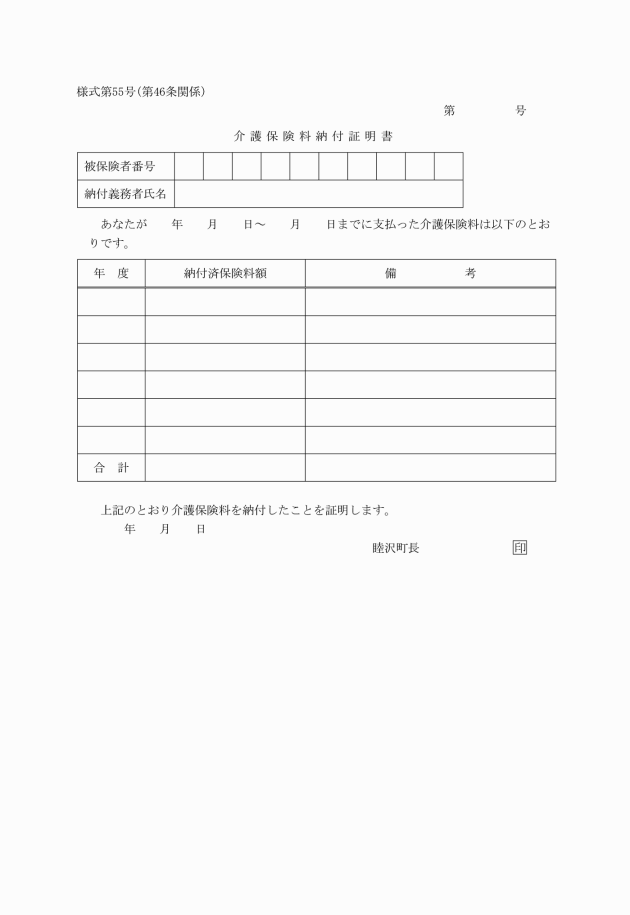 様式第55号(第46条関係)

第　　　　号

介護保険料納付証明書

| 被保険者番号 | | | | | | | | | | |
|---|---|---|---|---|---|---|---|---|---|---|
| 納付義務者氏名 | | | | | | | | | | |

あなたが　年　月　日～　月　日までに支払った介護保険料は以下のとおりです。

| 年　度 | 納付済保険料額 | 備　　　考 |
|---|---|---|
| | | |
| | | |
| | | |
| | | |
| | | |
| | | |
| 合　計 | | |

上記のとおり介護保険料を納付したことを証明します。

年　月　日

睦沢町長　　　　印